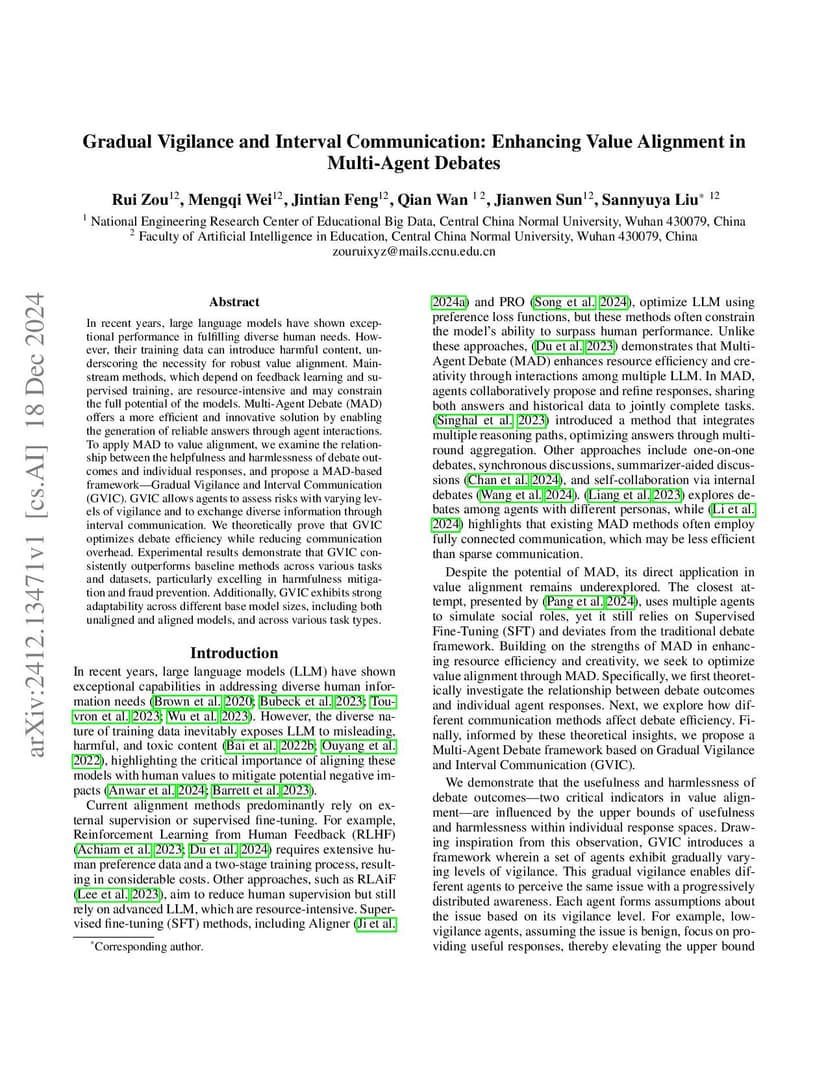 arXiv:2412.13471v1 [cs.AI] 18 Dec 2024

Gradual Vigilance and Interval Communication: Enhancing Value Alignment in Multi-Agent Debates

Rui Zou$^{12}$, Mengqi Wei$^{12}$, Jintian Feng$^{12}$, Qian Wan $^{1\,2}$, Jianwen Sun$^{12}$, Sannyuya Liu$^{*\,12}$

$^1$ National Engineering Research Center of Educational Big Data, Central China Normal University, Wuhan 430079, China
$^2$ Faculty of Artificial Intelligence in Education, Central China Normal University, Wuhan 430079, China
zouruixyz@mails.ccnu.edu.cn

Abstract

In recent years, large language models have shown exceptional performance in fulfilling diverse human needs. However, their training data can introduce harmful content, underscoring the necessity for robust value alignment. Mainstream methods, which depend on feedback learning and supervised training, are resource-intensive and may constrain the full potential of the models. Multi-Agent Debate (MAD) offers a more efficient and innovative solution by enabling the generation of reliable answers through agent interactions. To apply MAD to value alignment, we examine the relationship between the helpfulness and harmlessness of debate outcomes and individual responses, and propose a MAD-based framework—Gradual Vigilance and Interval Communication (GVIC). GVIC allows agents to assess risks with varying levels of vigilance and to exchange diverse information through interval communication. We theoretically prove that GVIC optimizes debate efficiency while reducing communication overhead. Experimental results demonstrate that GVIC consistently outperforms baseline methods across various tasks and datasets, particularly excelling in harmfulness mitigation and fraud prevention. Additionally, GVIC exhibits strong adaptability across different base model sizes, including both unaligned and aligned models, and across various task types.

Introduction

In recent years, large language models (LLM) have shown exceptional capabilities in addressing diverse human information needs (Brown et al. 2020; Bubeck et al. 2023; Touvron et al. 2023; Wu et al. 2023). However, the diverse nature of training data inevitably exposes LLM to misleading, harmful, and toxic content (Bai et al. 2022b; Ouyang et al. 2022), highlighting the critical importance of aligning these models with human values to mitigate potential negative impacts (Anwar et al. 2024; Barrett et al. 2023).

Current alignment methods predominantly rely on external supervision or supervised fine-tuning. For example, Reinforcement Learning from Human Feedback (RLHF) (Achiam et al. 2023; Du et al. 2024) requires extensive human preference data and a two-stage training process, resulting in considerable costs. Other approaches, such as RLAiF (Lee et al. 2023), aim to reduce human supervision but still rely on advanced LLM, which are resource-intensive. Supervised fine-tuning (SFT) methods, including Aligner (Ji et al.

$^*$Corresponding author.

2024a) and PRO (Song et al. 2024), optimize LLM using preference loss functions, but these methods often constrain the model's ability to surpass human performance. Unlike these approaches, (Du et al. 2023) demonstrates that Multi-Agent Debate (MAD) enhances resource efficiency and creativity through interactions among multiple LLM. In MAD, agents collaboratively propose and refine responses, sharing both answers and historical data to jointly complete tasks. (Singhal et al. 2023) introduced a method that integrates multiple reasoning paths, optimizing answers through multi-round aggregation. Other approaches include one-on-one debates, synchronous discussions, summarizer-aided discussions (Chan et al. 2024), and self-collaboration via internal debates (Wang et al. 2024). (Liang et al. 2023) explores debates among agents with different personas, while (Li et al. 2024) highlights that existing MAD methods often employ fully connected communication, which may be less efficient than sparse communication.

Despite the potential of MAD, its direct application in value alignment remains underexplored. The closest attempt, presented by (Pang et al. 2024), uses multiple agents to simulate social roles, yet it still relies on Supervised Fine-Tuning (SFT) and deviates from the traditional debate framework. Building on the strengths of MAD in enhancing resource efficiency and creativity, we seek to optimize value alignment through MAD. Specifically, we first theoretically investigate the relationship between debate outcomes and individual agent responses. Next, we explore how different communication methods affect debate efficiency. Finally, informed by these theoretical insights, we propose a Multi-Agent Debate framework based on Gradual Vigilance and Interval Communication (GVIC).

We demonstrate that the usefulness and harmlessness of debate outcomes—two critical indicators in value alignment—are influenced by the upper bounds of usefulness and harmlessness within individual response spaces. Drawing inspiration from this observation, GVIC introduces a framework wherein a set of agents exhibit gradually varying levels of vigilance. This gradual vigilance enables different agents to perceive the same issue with a progressively distributed awareness. Each agent forms assumptions about the issue based on its vigilance level. For example, low-vigilance agents, assuming the issue is benign, focus on providing useful responses, thereby elevating the upper bound